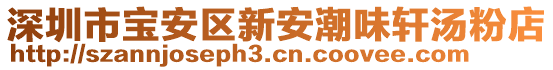 深圳市宝安区新安潮味轩汤粉店
http://szannjoseph3.cn.coovee.com